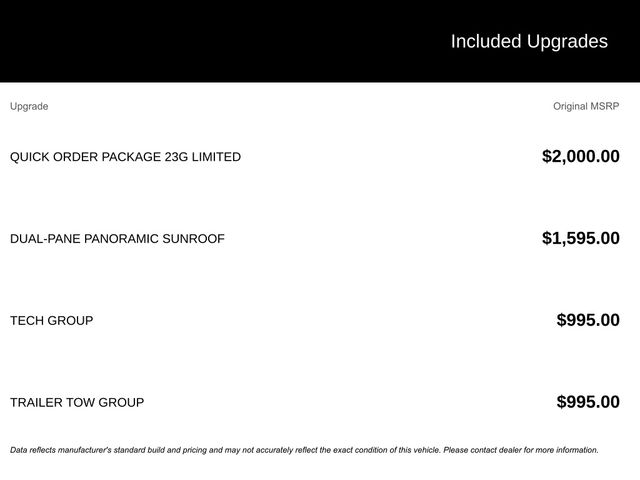 Included Upgrades

| Upgrade | Original MSRP |
|---|---|
| QUICK ORDER PACKAGE 23G LIMITED | $2,000.00 |
| DUAL-PANE PANORAMIC SUNROOF | $1,595.00 |
| TECH GROUP | $995.00 |
| TRAILER TOW GROUP | $995.00 |

Data reflects manufacturer's standard build and pricing and may not accurately reflect the exact condition of this vehicle. Please contact dealer for more information.